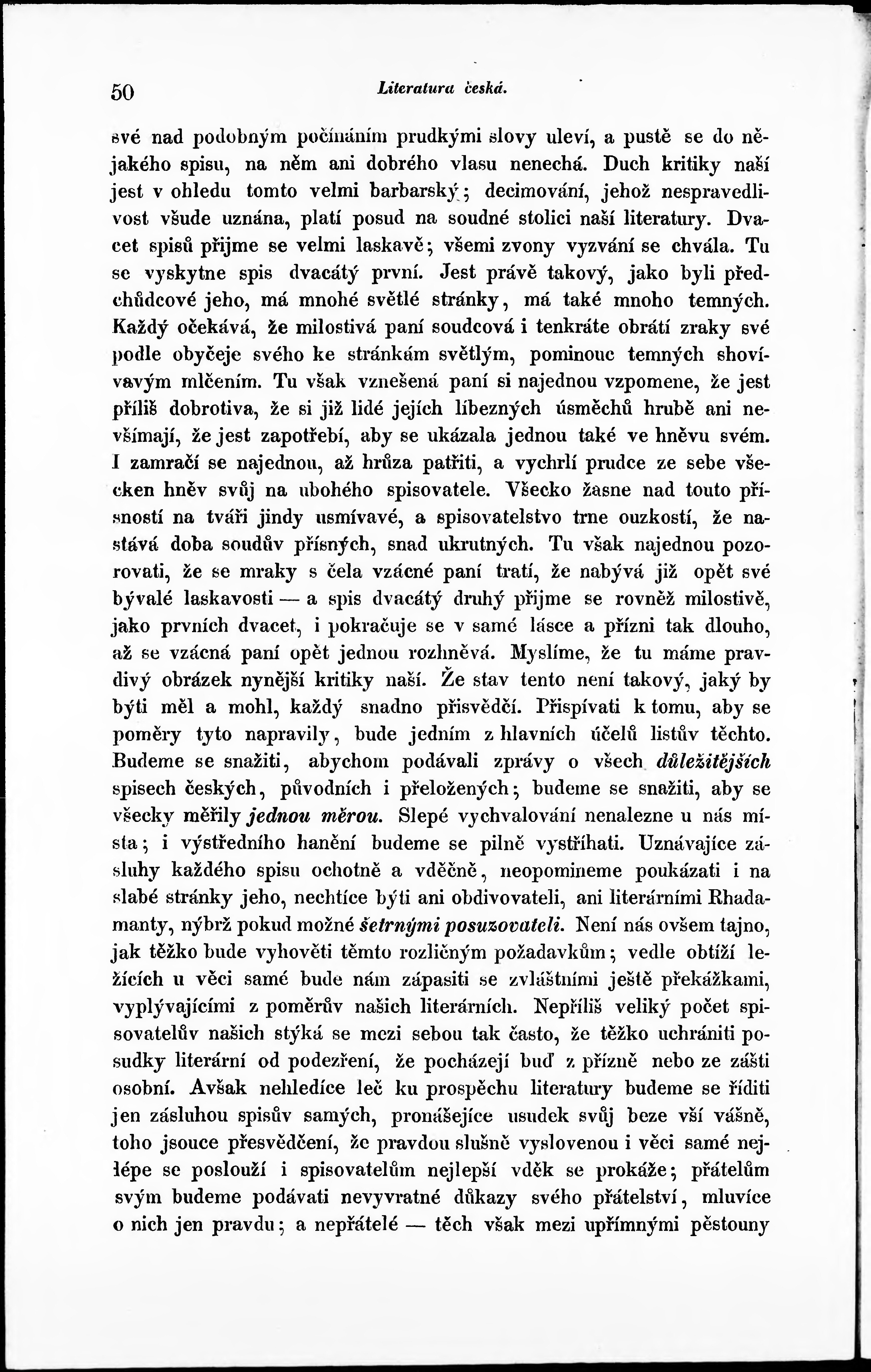 50 Literatura česká.

své nad podobným počínáním prudkými slovy uleví, a pustě se do nějakého spisu, na něm ani dobrého vlasu nenechá. Duch kritiky naší jest v ohledu tomto velmi barbarský; decimování, jehož nespravedlivost všude uznána, platí posud na soudné stolici naší literatury. Dvacet spisů přijme se velmi laskavě; všemi zvony vyzvání se chvála. Tu se vyskytne spis dvacátý první. Jest právě takový, jako byli předchůdcové jeho, má mnohé světlé stránky, má také mnoho temných. Každý očekává, že milostivá paní soudcová i tenkráte obrátí zraky své podle obyčeje svého ke stránkám světlým, pominouc temných shovívavým mlčením. Tu však vznešená paní si najednou vzpomene, že jest příliš dobrotiva, že si již lidé jejích líbezných úsměchů hrubě ani nevšímají, že jest zapotřebí, aby se ukázala jednou také ve hněvu svém. I zamračí se najednou, až hrůza patřiti, a vychrlí prudce ze sebe všecken hněv svůj na ubohého spisovatele. Všecko žasne nad touto přísností na tváři jindy usmívavé, a spisovatelstvo trne ouzkostí, že nastává doba soudův přísných, snad ukrutných. Tu však najednou pozorovati, že se mraky s čela vzácné paní tratí, že nabývá již opět své bývalé laskavosti — a spis dvacátý druhý přijme se rovněž milostivě, jako prvních dvacet, i pokračuje se v samé lásce a přízni tak dlouho, až se vzácná paní opět jednou rozhněvá. Myslíme, že tu máme pravdivý obrázek nynější kritiky naší. Že stav tento není takový, jaký by býti měl a mohl, každý snadno přisvědčí. Přispívati k tomu, aby se poměry tyto napravily, bude jedním z hlavních účelů listův těchto. Budeme se snažiti, abychom podávali zprávy o všech důležitějších spisech českých, původních i přeložených; budeme se snažiti, aby se všecky měřily jednou měrou. Slepé vychvalování nenalezne u nás místa; i výstředního hanění budeme se pilně vystříhati. Uznávajíce zásluhy každého spisu ochotně a vděčně, neopomineme poukázati i na slabé stránky jeho, nechtíce býti ani obdivovateli, ani literárními Rhadamanty, nýbrž pokud možné šetrnými posuzovateli. Není nás ovšem tajno, jak těžko bude vyhověti těmto rozličným požadavkům; vedle obtíží ležících u věci samé bude nám zápasiti se zvláštními ještě překážkami, vyplývajícími z poměrův našich literárních. Nepříliš veliký počet spisovatelův našich stýká se mezi sebou tak často, že těžko uchrániti posudky literární od podezření, že pocházejí buď z přízně nebo ze zášti osobní. Avšak nehledíce leč ku prospěchu literatury budeme se říditi jen zásluhou spisův samých, pronášejíce usudek svůj beze vší vášně, toho jsouce přesvědčení, že pravdou slušně vyslovenou i věci samé nejlépe se poslouží i spisovatelům nejlepší vděk se prokáže; přátelům svým budeme podávati nevyvratné důkazy svého přátelství, mluvíce o nich jen pravdu; a nepřátelé — těch však mezi upřímnými pěstouny